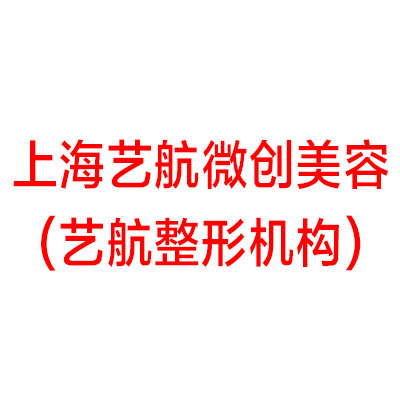 上海艺航微创美容
（艺航整形机构）